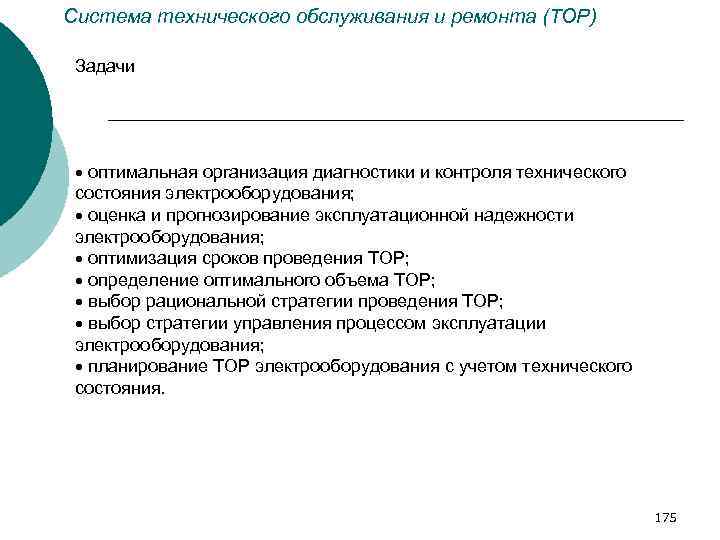 Система технического обслуживания и ремонта (ТОР)

Задачи

• оптимальная организация диагностики и контроля технического состояния электрооборудования;
• оценка и прогнозирование эксплуатационной надежности электрооборудования;
• оптимизация сроков проведения ТОР;
• определение оптимального объема ТОР;
• выбор рациональной стратегии проведения ТОР;
• выбор стратегии управления процессом эксплуатации электрооборудования;
• планирование ТОР электрооборудования с учетом технического состояния.

175